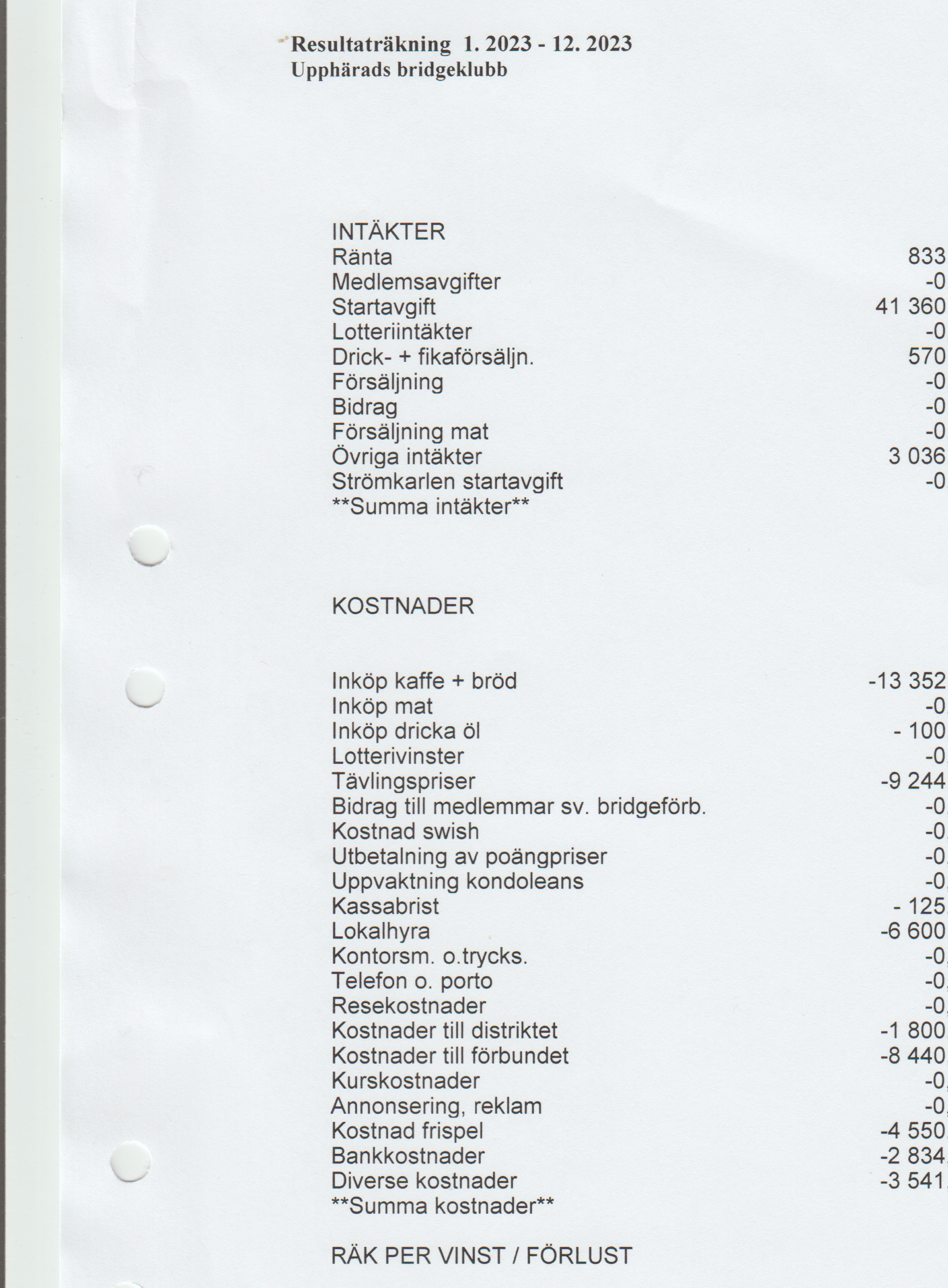 Resultaträkning 1. 2023 - 12. 2023
Upphärads bridgeklubb

INTÄKTER
| | |
|---|---|
| Ränta | 833 |
| Medlemsavgifter | -0 |
| Startavgift | 41 360 |
| Lotteriintäkter | -0 |
| Drick- + fikaförsäljn. | 570 |
| Försäljning | -0 |
| Bidrag | -0 |
| Försäljning mat | -0 |
| Övriga intäkter | 3 036 |
| Strömkarlen startavgift | -0 |
| \*\*Summa intäkter\*\* | |

KOSTNADER

| | |
|---|---|
| Inköp kaffe + bröd | -13 352 |
| Inköp mat | -0 |
| Inköp dricka öl | - 100 |
| Lotterivinster | -0 |
| Tävlingspriser | -9 244 |
| Bidrag till medlemmar sv. bridgeförb. | -0 |
| Kostnad swish | -0 |
| Utbetalning av poängpriser | -0 |
| Uppvaktning kondoleans | -0 |
| Kassabrist | - 125 |
| Lokalhyra | -6 600 |
| Kontorsm. o.trycks. | -0 |
| Telefon o. porto | -0 |
| Resekostnader | -0 |
| Kostnader till distriktet | -1 800 |
| Kostnader till förbundet | -8 440 |
| Kurskostnader | -0 |
| Annonsering, reklam | -0 |
| Kostnad frispel | -4 550 |
| Bankkostnader | -2 834 |
| Diverse kostnader | -3 541 |
| \*\*Summa kostnader\*\* | |

RÄK PER VINST / FÖRLUST